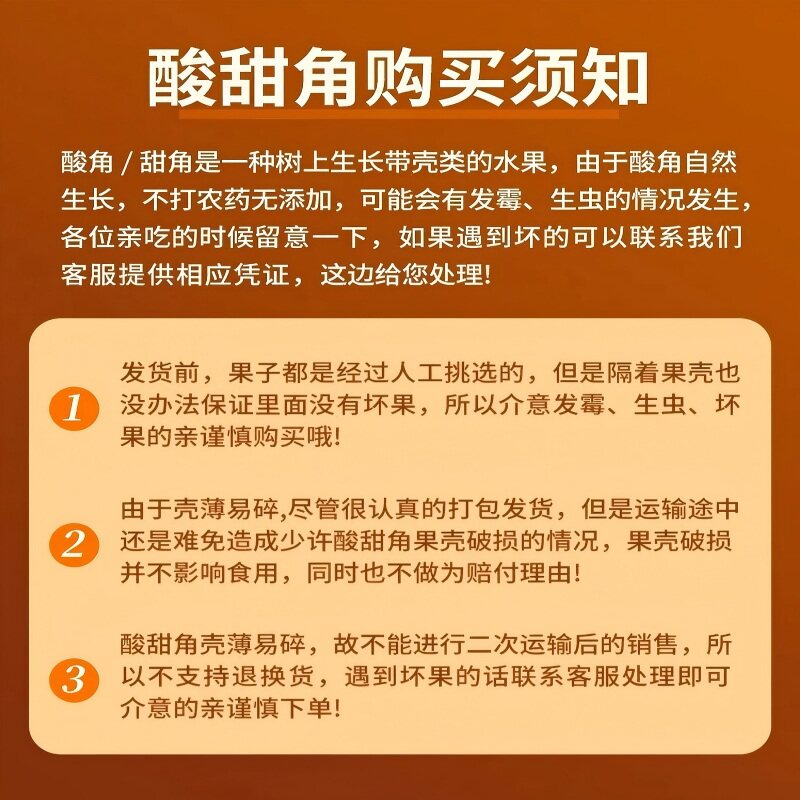 酸甜角购买须知

酸角 / 甜角是一种树上生长带壳类的水果，由于酸角自然生长，不打农药无添加，可能会有发霉、生虫的情况发生，各位亲吃的时候留意一下，如果遇到坏的可以联系我们客服提供相应凭证，这边给您处理!

1 发货前，果子都是经过人工挑选的，但是隔着果壳也没办法保证里面没有坏果，所以介意发霉、生虫、坏果的亲谨慎购买哦!

2 由于壳薄易碎,尽管很认真的打包发货，但是运输途中还是难免造成少许酸甜角果壳破损的情况，果壳破损并不影响食用，同时也不做为赔付理由!

3 酸甜角壳薄易碎，故不能进行二次运输后的销售，所以不支持退换货，遇到坏果的话联系客服处理即可介意的亲谨慎下单!